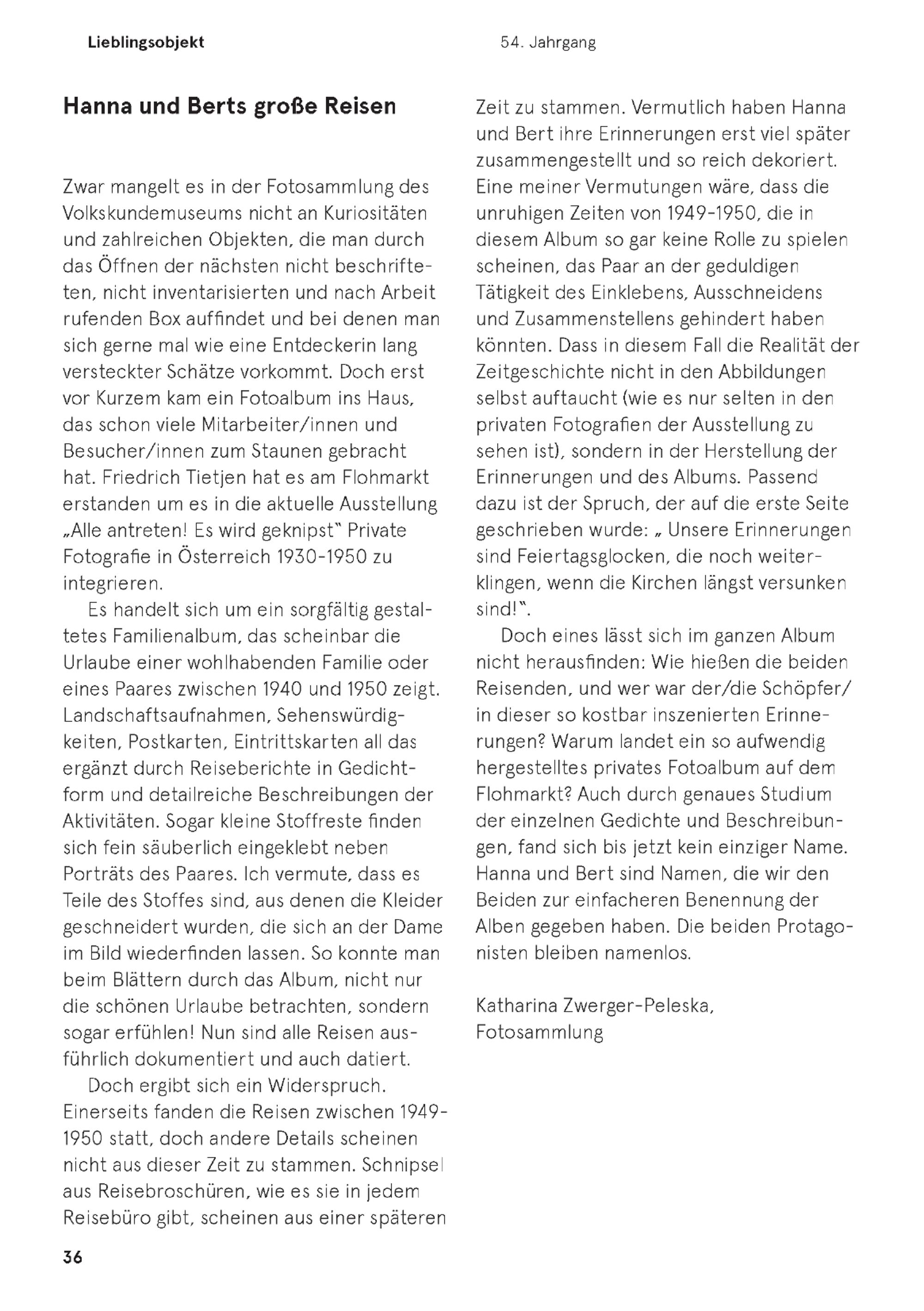 Lieblingsobjekt

54. Jahrgang

Hanna und Berts große Reisen

Zwar mangelt es in der Fotosammlung des Volkskundemuseums nicht an Kuriositäten und zahlreichen Objekten, die man durch das Öffnen der nächsten nicht beschrifteten, nicht inventarisierten und nach Arbeit rufenden Box auffindet und bei denen man sich gerne mal wie eine Entdeckerin lang versteckter Schätze vorkommt. Doch erst vor Kurzem kam ein Fotoalbum ins Haus, das schon viele Mitarbeiter/innen und Besucher/innen zum Staunen gebracht hat. Friedrich Tietjen hat es am Flohmarkt erstanden um es in die aktuelle Ausstellung „Alle antreten! Es wird geknipst" Private Fotografie in Österreich 1930-1950 zu integrieren.

Es handelt sich um ein sorgfältig gestaltetes Familienalbum, das scheinbar die Urlaube einer wohlhabenden Familie oder eines Paares zwischen 1940 und 1950 zeigt. Landschaftsaufnahmen, Sehenswürdigkeiten, Postkarten, Eintrittskarten all das ergänzt durch Reiseberichte in Gedichtform und detailreiche Beschreibungen der Aktivitäten. Sogar kleine Stoffreste finden sich fein säuberlich eingeklebt neben Porträts des Paares. Ich vermute, dass es Teile des Stoffes sind, aus denen die Kleider geschneidert wurden, die sich an der Dame im Bild wiederfinden lassen. So konnte man beim Blättern durch das Album, nicht nur die schönen Urlaube betrachten, sondern sogar erfühlen! Nun sind alle Reisen ausführlich dokumentiert und auch datiert.

Doch ergibt sich ein Widerspruch. Einerseits fanden die Reisen zwischen 1949-1950 statt, doch andere Details scheinen nicht aus dieser Zeit zu stammen. Schnipsel aus Reisebroschüren, wie es sie in jedem Reisebüro gibt, scheinen aus einer späteren Zeit zu stammen. Vermutlich haben Hanna und Bert ihre Erinnerungen erst viel später zusammengestellt und so reich dekoriert. Eine meiner Vermutungen wäre, dass die unruhigen Zeiten von 1949-1950, die in diesem Album so gar keine Rolle zu spielen scheinen, das Paar an der geduldigen Tätigkeit des Einklebens, Ausschneidens und Zusammenstellens gehindert haben könnten. Dass in diesem Fall die Realität der Zeitgeschichte nicht in den Abbildungen selbst auftaucht (wie es nur selten in den privaten Fotografien der Ausstellung zu sehen ist), sondern in der Herstellung der Erinnerungen und des Albums. Passend dazu ist der Spruch, der auf die erste Seite geschrieben wurde: „ Unsere Erinnerungen sind Feiertagsglocken, die noch weiterklingen, wenn die Kirchen längst versunken sind!".

Doch eines lässt sich im ganzen Album nicht herausfinden: Wie hießen die beiden Reisenden, und wer war der/die Schöpfer/in dieser so kostbar inszenierten Erinnerungen? Warum landet ein so aufwendig hergestelltes privates Fotoalbum auf dem Flohmarkt? Auch durch genaues Studium der einzelnen Gedichte und Beschreibungen, fand sich bis jetzt kein einziger Name. Hanna und Bert sind Namen, die wir den Beiden zur einfacheren Benennung der Alben gegeben haben. Die beiden Protagonisten bleiben namenlos.

Katharina Zwerger-Peleska,
Fotosammlung

36